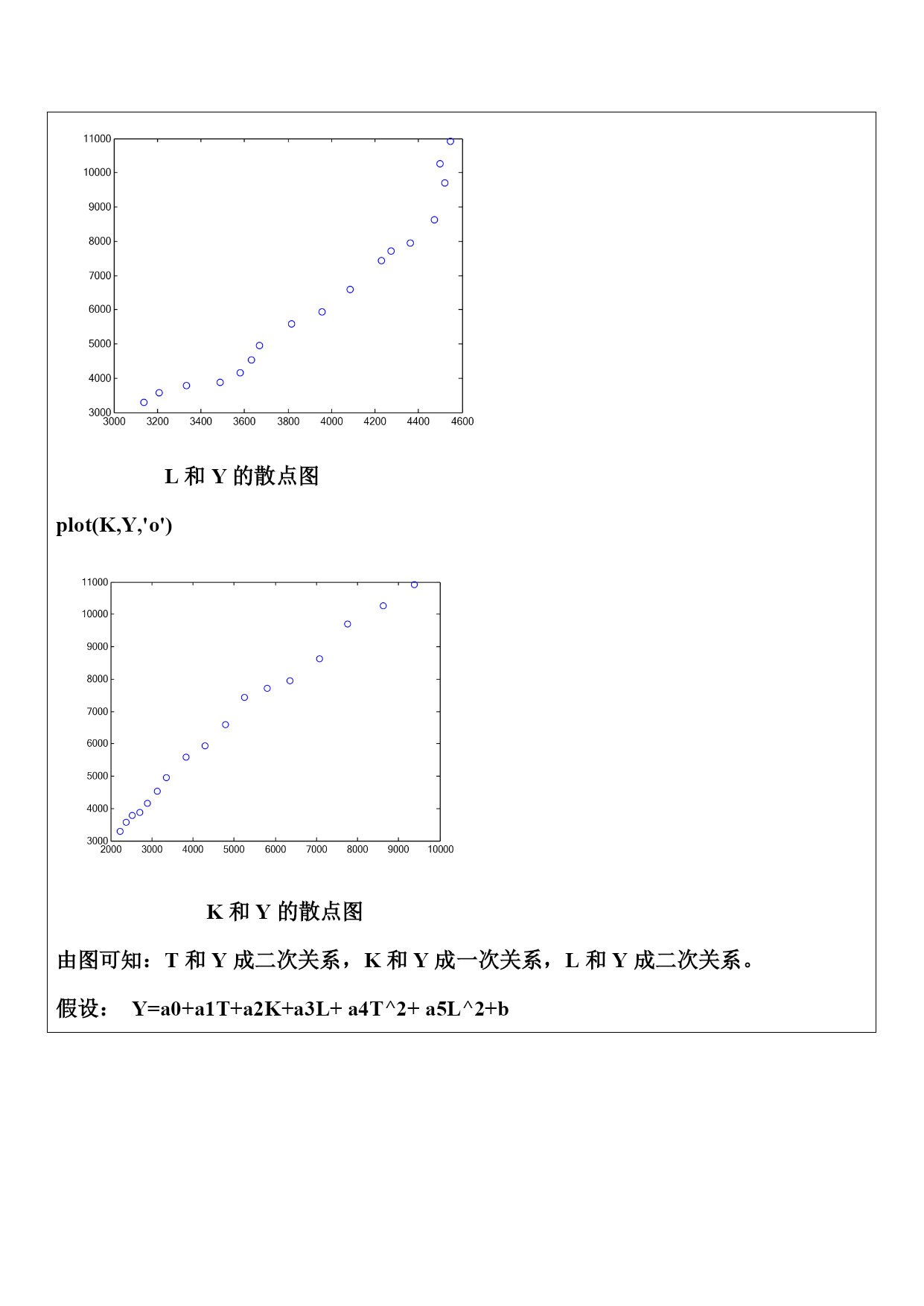 11000
10000
9000
8000
7000
6000
5000
4000
3000
3000 3200 3400 3600 3800 4000 4200 4400 4600

L 和 Y 的散点图

plot(K,Y,'o')

11000
10000
9000
8000
7000
6000
5000
4000
3000
2000 3000 4000 5000 6000 7000 8000 9000 10000

K 和 Y 的散点图

由图可知：T 和 Y 成二次关系，K 和 Y 成一次关系，L 和 Y 成二次关系。

假设： Y=a0+a1T+a2K+a3L+ a4T^2+ a5L^2+b